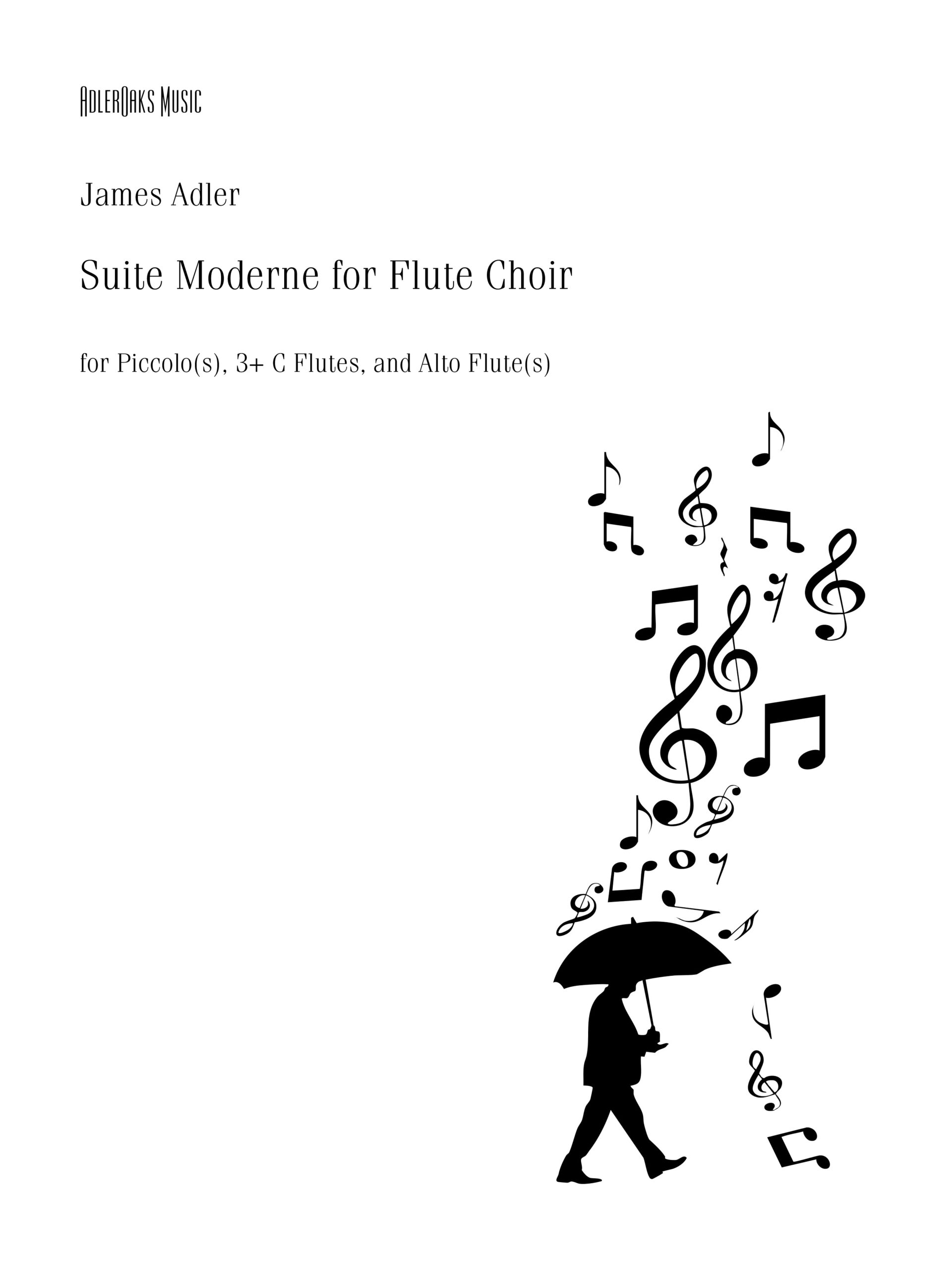 AdlerOaks Music

James Adler

Suite Moderne for Flute Choir

for Piccolo(s), 3+ C Flutes, and Alto Flute(s)